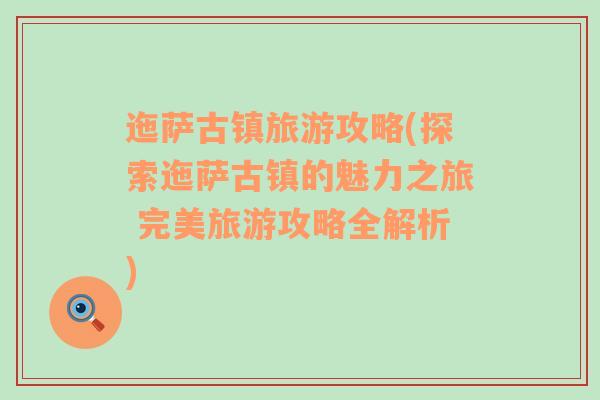 迤萨古镇旅游攻略(探索迤萨古镇的魅力之旅 完美旅游攻略全解析)